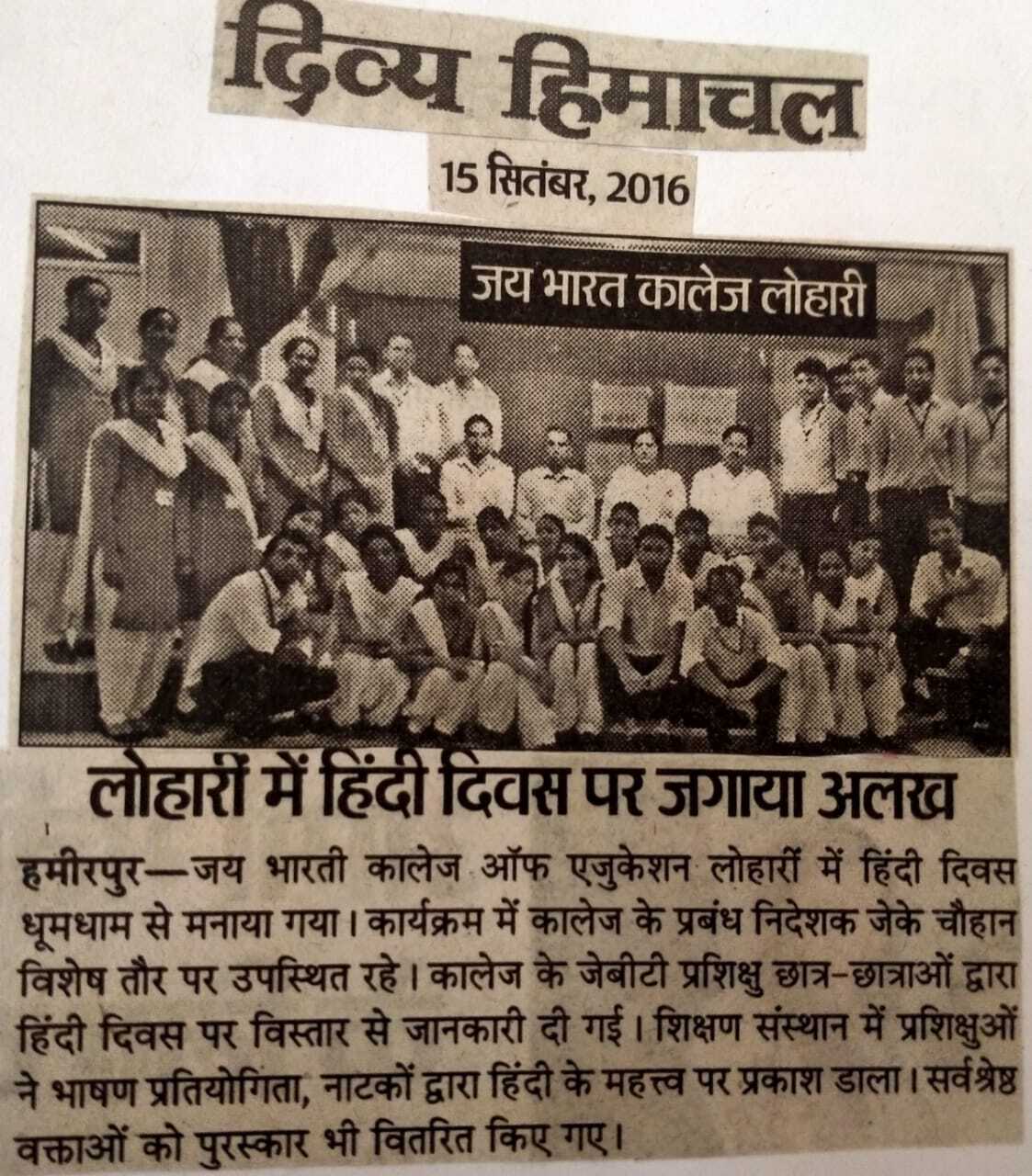 दिव्य हिमाचल

15 सितंबर, 2016

जय भारत कालेज लोहारी

लोहारीं में हिंदी दिवस पर जगाया अलख

हमीरपुर—जय भारती कालेज ऑफ एजुकेशन लोहारीं में हिंदी दिवस धूमधाम से मनाया गया। कार्यक्रम में कालेज के प्रबंध निदेशक जेके चौहान विशेष तौर पर उपस्थित रहे। कालेज के जेबीटी प्रशिक्षु छात्र-छात्राओं द्वारा हिंदी दिवस पर विस्तार से जानकारी दी गई। शिक्षण संस्थान में प्रशिक्षुओं ने भाषण प्रतियोगिता, नाटकों द्वारा हिंदी के महत्त्व पर प्रकाश डाला। सर्वश्रेष्ठ वक्ताओं को पुरस्कार भी वितरित किए गए।